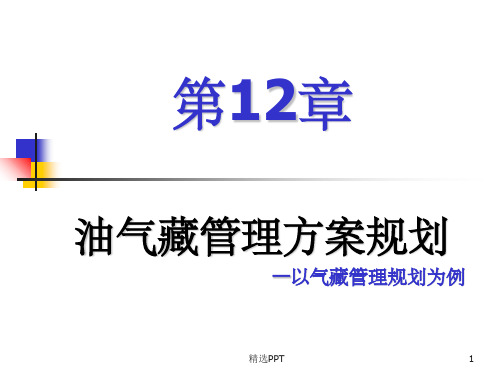 第12章

油气藏管理方案规划

—以气藏管理规划为例

精选PPT

1